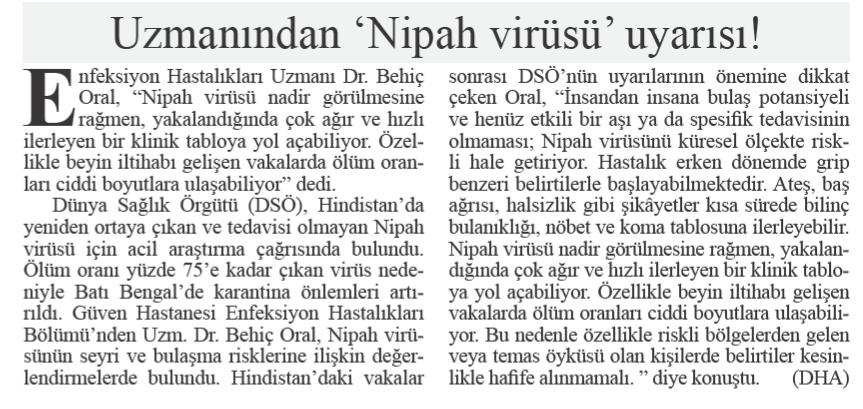 Uzmanından 'Nipah virüsü' uyarısı!

Enfeksiyon Hastalıkları Uzmanı Dr. Behiç Oral, "Nipah virüsü nadir görülmesine rağmen, yakalandığında çok ağır ve hızlı ilerleyen bir klinik tabloya yol açabiliyor. Özellikle beyin iltihabı gelişen vakalarda ölüm oranları ciddi boyutlara ulaşabiliyor" dedi.

Dünya Sağlık Örgütü (DSÖ), Hindistan'da yeniden ortaya çıkan ve tedavisi olmayan Nipah virüsü için acil araştırma çağrısında bulundu. Ölüm oranı yüzde 75'e kadar çıkan virüs nedeniyle Batı Bengal'de karantina önlemleri artırıldı. Güven Hastanesi Enfeksiyon Hastalıkları Bölümü'nden Uzm. Dr. Behiç Oral, Nipah virüsünün seyri ve bulaşma risklerine ilişkin değerlendirmelerde bulundu. Hindistan'daki vakalar sonrası DSÖ'nün uyarılarının önemine dikkat çeken Oral, "İnsandan insana bulaş potansiyeli ve henüz etkili bir aşı ya da spesifik tedavisinin olmaması; Nipah virüsünü küresel ölçekte riskli hale getiriyor. Hastalık erken dönemde grip benzeri belirtilerle başlayabilmektedir. Ateş, baş ağrısı, halsizlik gibi şikâyetler kısa sürede bilinç bulanıklığı, nöbet ve koma tablosuna ilerleyebilir. Nipah virüsü nadir görülmesine rağmen, yakalandığında çok ağır ve hızlı ilerleyen bir klinik tabloya yol açabiliyor. Özellikle beyin iltihabı gelişen vakalarda ölüm oranları ciddi boyutlara ulaşabiliyor. Bu nedenle özellikle riskli bölgelerden gelen veya temas öyküsü olan kişilerde belirtiler kesinlikle hafife alınmamalı. " diye konuştu. (DHA)